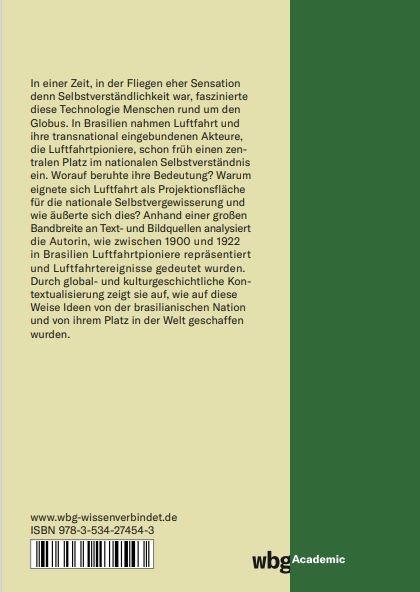 In einer Zeit, in der Fliegen eher Sensation denn Selbstverständlichkeit war, faszinierte diese Technologie Menschen rund um den Globus. In Brasilien nahmen Luftfahrt und ihre transnational eingebundenen Akteure, die Luftfahrtpioniere, schon früh einen zentralen Platz im nationalen Selbstverständnis ein. Worauf beruhte ihre Bedeutung? Warum eignete sich Luftfahrt als Projektionsfläche für die nationale Selbstvergewisserung und wie äußerte sich dies? Anhand einer großen Bandbreite an Text- und Bildquellen analysiert die Autorin, wie zwischen 1900 und 1922 in Brasilien Luftfahrtpioniere repräsentiert und Luftfahrtereignisse gedeutet wurden. Durch global- und kulturgeschichtliche Kontextualisierung zeigt sie auf, wie auf diese Weise Ideen von der brasilianischen Nation und von ihrem Platz in der Welt geschaffen wurden.

www.wbg-wissenverbindet.de
ISBN 978-3-534-27454-3

wbg Academic